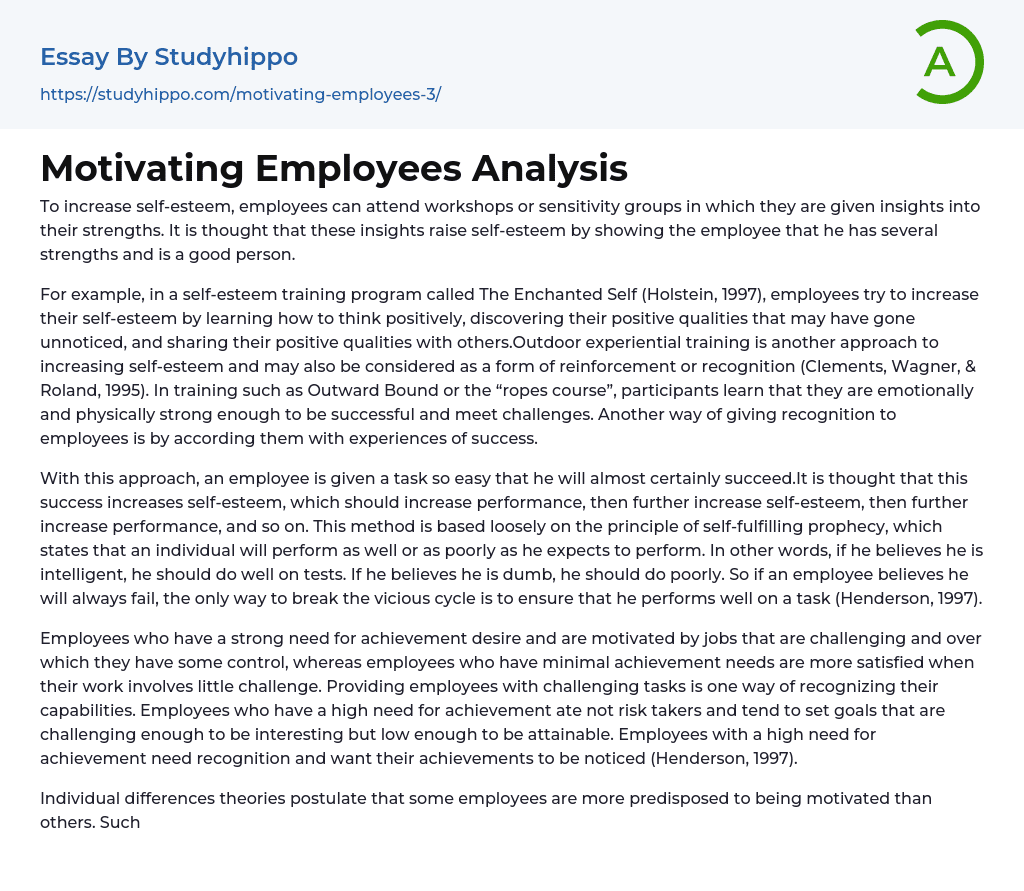 Essay By Studyhippo
https://studyhippo.com/motivating-employees-3/

A

Motivating Employees Analysis

To increase self-esteem, employees can attend workshops or sensitivity groups in which they are given insights into their strengths. It is thought that these insights raise self-esteem by showing the employee that he has several strengths and is a good person.

For example, in a self-esteem training program called The Enchanted Self (Holstein, 1997), employees try to increase their self-esteem by learning how to think positively, discovering their positive qualities that may have gone unnoticed, and sharing their positive qualities with others.Outdoor experiential training is another approach to increasing self-esteem and may also be considered as a form of reinforcement or recognition (Clements, Wagner, & Roland, 1995). In training such as Outward Bound or the “ropes course”, participants learn that they are emotionally and physically strong enough to be successful and meet challenges. Another way of giving recognition to employees is by according them with experiences of success.

With this approach, an employee is given a task so easy that he will almost certainly succeed.It is thought that this success increases self-esteem, which should increase performance, then further increase self-esteem, then further increase performance, and so on. This method is based loosely on the principle of self-fulfilling prophecy, which states that an individual will perform as well or as poorly as he expects to perform. In other words, if he believes he is intelligent, he should do well on tests. If he believes he is dumb, he should do poorly. So if an employee believes he will always fail, the only way to break the vicious cycle is to ensure that he performs well on a task (Henderson, 1997).

Employees who have a strong need for achievement desire and are motivated by jobs that are challenging and over which they have some control, whereas employees who have minimal achievement needs are more satisfied when their work involves little challenge. Providing employees with challenging tasks is one way of recognizing their capabilities. Employees who have a high need for achievement ate not risk takers and tend to set goals that are challenging enough to be interesting but low enough to be attainable. Employees with a high need for achievement need recognition and want their achievements to be noticed (Henderson, 1997).

Individual differences theories postulate that some employees are more predisposed to being motivated than others. Such